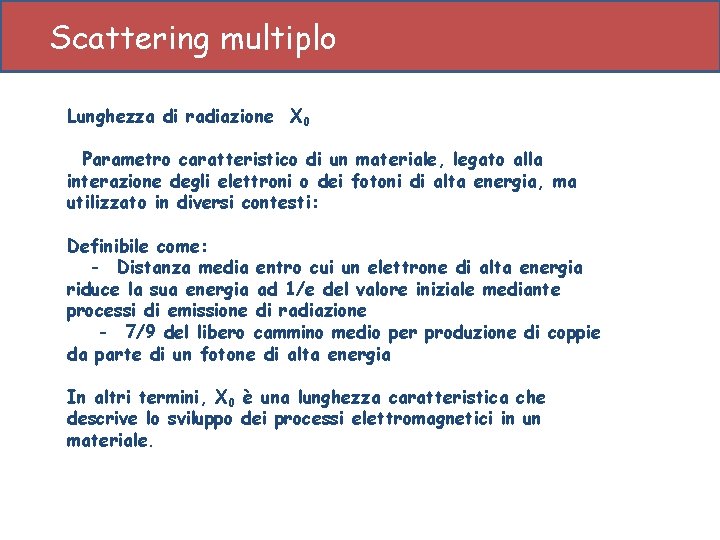 Scattering multiplo

Lunghezza di radiazione $X_0$

Parametro caratteristico di un materiale, legato alla interazione degli elettroni o dei fotoni di alta energia, ma utilizzato in diversi contesti:

Definibile come:
- Distanza media entro cui un elettrone di alta energia riduce la sua energia ad 1/e del valore iniziale mediante processi di emissione di radiazione
- 7/9 del libero cammino medio per produzione di coppie da parte di un fotone di alta energia

In altri termini, $X_0$ è una lunghezza caratteristica che descrive lo sviluppo dei processi elettromagnetici in un materiale.